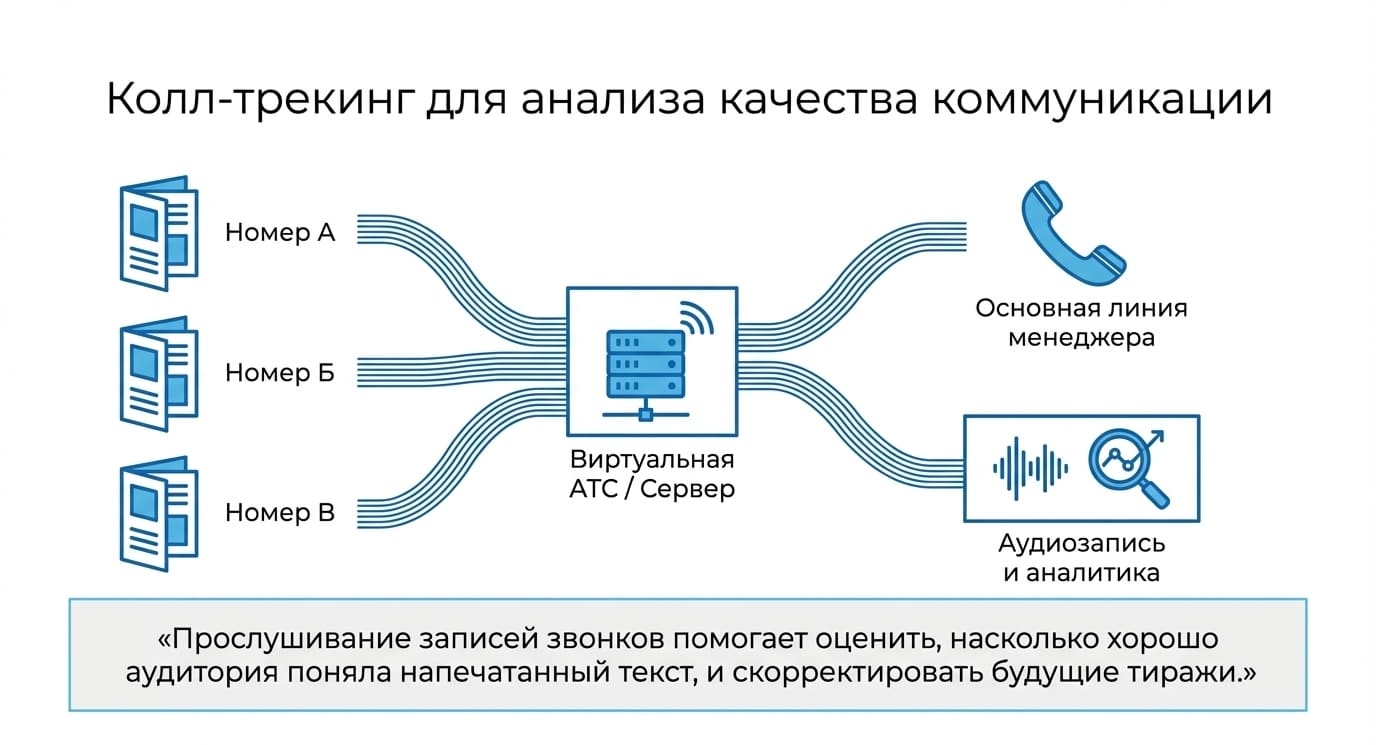 Колл-трекинг для анализа качества коммуникации

Номер А

Номер Б

Номер В

Виртуальная АТС / Сервер

Основная линия менеджера

Аудиозапись и аналитика

«Прослушивание записей звонков помогает оценить, насколько хорошо аудитория поняла напечатанный текст, и скорректировать будущие тиражи.»